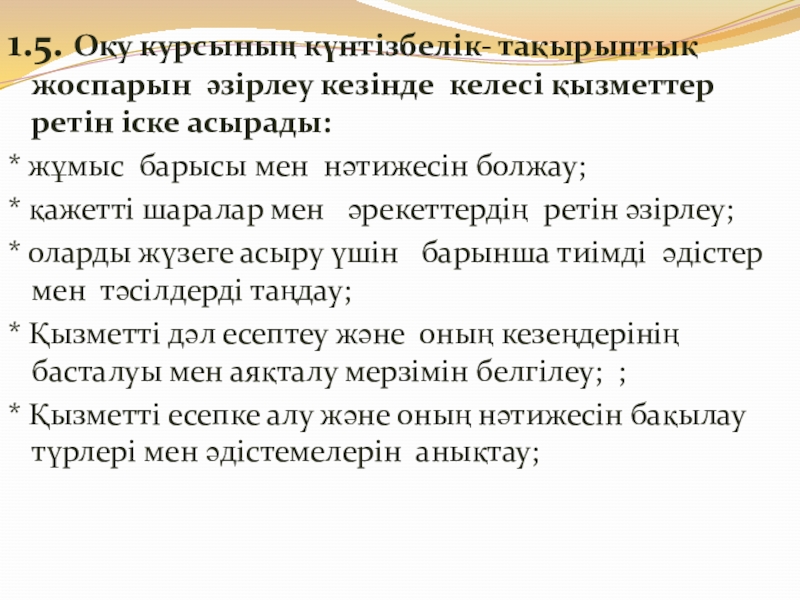 1.5. Оқу курсының күнтізбелік- тақырыптық жоспарын әзірлеу кезінде келесі қызметтер ретін іске асырады:

* жұмыс барысы мен нәтижесін болжау;

* қажетті шаралар мен әрекеттердің ретін әзірлеу;

* оларды жүзеге асыру үшін барынша тиімді әдістер мен тәсілдерді таңдау;

* Қызметті дәл есептеу және оның кезеңдерінің басталуы мен аяқталу мерзімін белгілеу; ;

* Қызметті есепке алу және оның нәтижесін бақылау түрлері мен әдістемелерін анықтау;